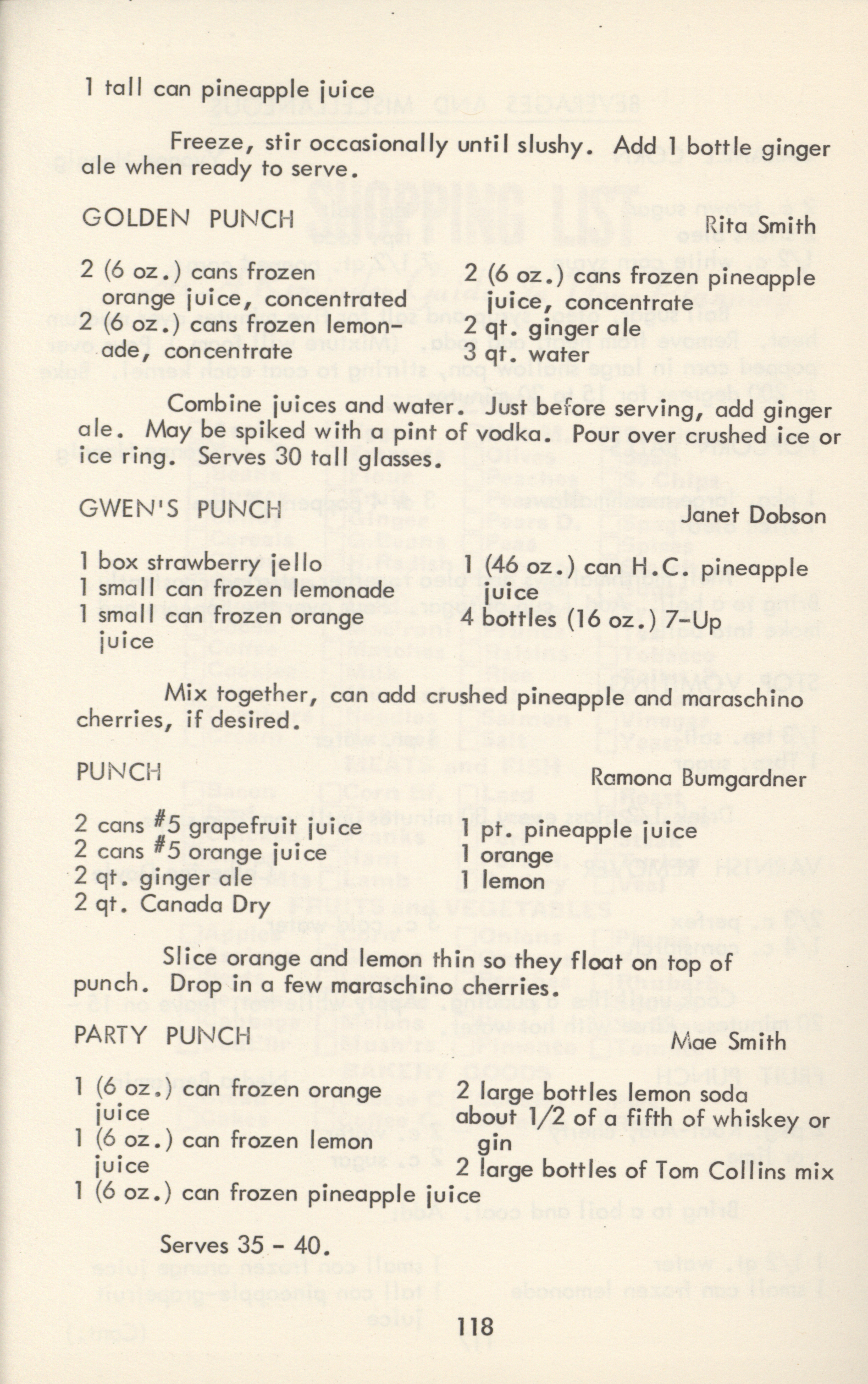 1 tall can pineapple juice

Freeze, stir occasionally until slushy. Add 1 bottle ginger ale when ready to serve.

GOLDEN PUNCH Rita Smith

2 (6 oz.) cans frozen orange juice, concentrated
2 (6 oz.) cans frozen lemonade, concentrate

2 (6 oz.) cans frozen pineapple juice, concentrate
2 qt. ginger ale
3 qt. water

Combine juices and water. Just before serving, add ginger ale. May be spiked with a pint of vodka. Pour over crushed ice or ice ring. Serves 30 tall glasses.

GWEN'S PUNCH Janet Dobson

1 box strawberry jello
1 small can frozen lemonade
1 small can frozen orange juice

1 (46 oz.) can H.C. pineapple juice
4 bottles (16 oz.) 7-Up

Mix together, can add crushed pineapple and maraschino cherries, if desired.

PUNCH Ramona Bumgardner

2 cans #5 grapefruit juice
2 cans #5 orange juice
2 qt. ginger ale
2 qt. Canada Dry

1 pt. pineapple juice
1 orange
1 lemon

Slice orange and lemon thin so they float on top of punch. Drop in a few maraschino cherries.

PARTY PUNCH Mae Smith

1 (6 oz.) can frozen orange juice
1 (6 oz.) can frozen lemon juice
1 (6 oz.) can frozen pineapple juice

2 large bottles lemon soda
about 1/2 of a fifth of whiskey or gin
2 large bottles of Tom Collins mix

Serves 35 - 40.

118